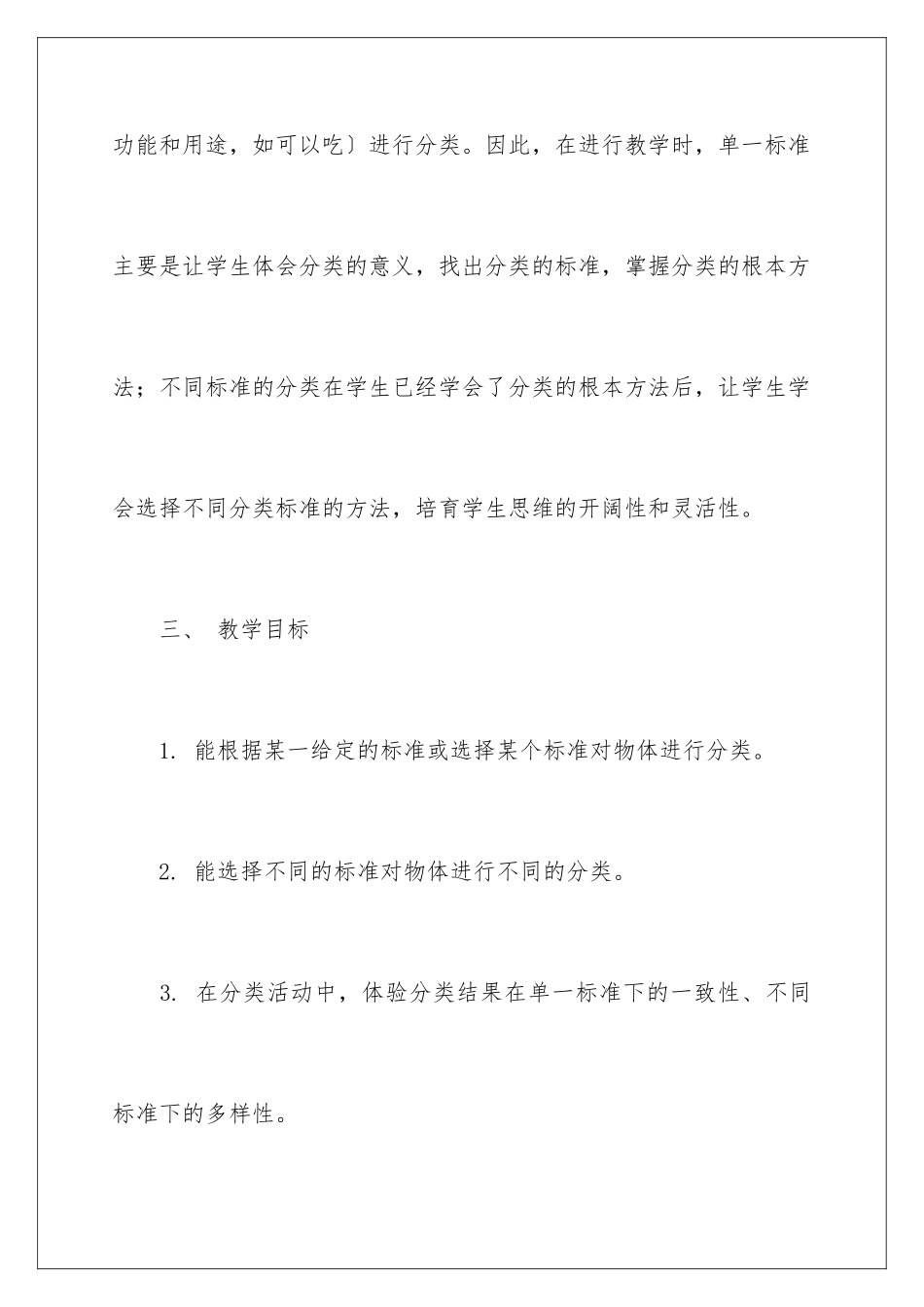 功能和用途，如可以吃〕进行分类。因此，在进行教学时，单一标准主要是让学生体会分类的意义，找出分类的标准，掌握分类的根本方法；不同标准的分类在学生已经学会了分类的根本方法后，让学生学会选择不同分类标准的方法，培育学生思维的开阔性和灵活性。

三、 教学目标

1. 能根据某一给定的标准或选择某个标准对物体进行分类。

2. 能选择不同的标准对物体进行不同的分类。

3. 在分类活动中，体验分类结果在单一标准下的一致性、不同标准下的多样性。